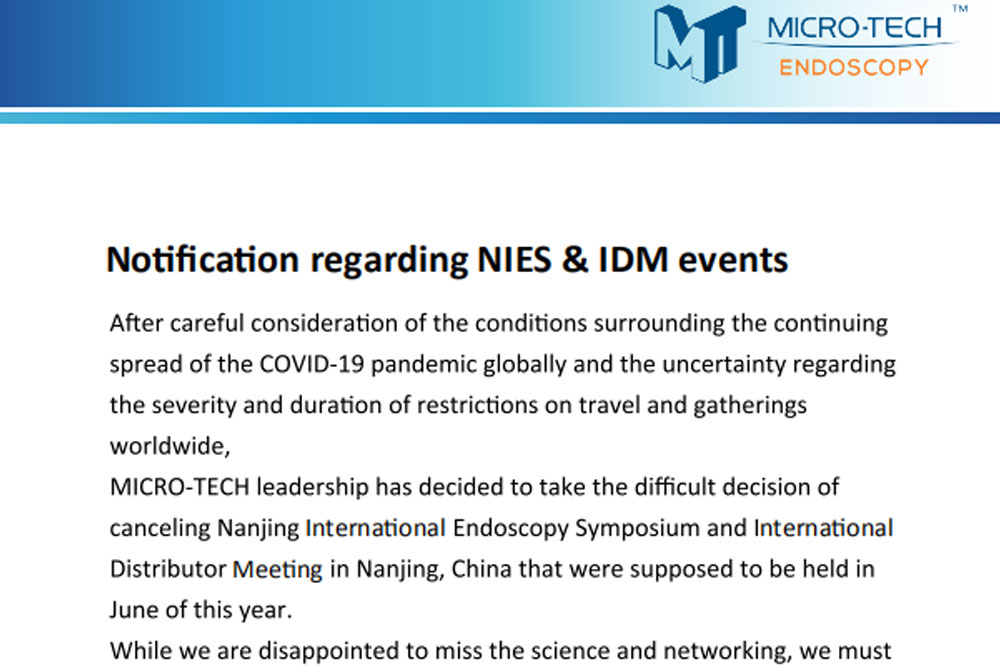 MT MICRO-TECH™ ENDOSCOPY

Notification regarding NIES & IDM events

After careful consideration of the conditions surrounding the continuing spread of the COVID-19 pandemic globally and the uncertainty regarding the severity and duration of restrictions on travel and gatherings worldwide,

MICRO-TECH leadership has decided to take the difficult decision of canceling Nanjing International Endoscopy Symposium and International Distributor Meeting in Nanjing, China that were supposed to be held in June of this year.

While we are disappointed to miss the science and networking, we must